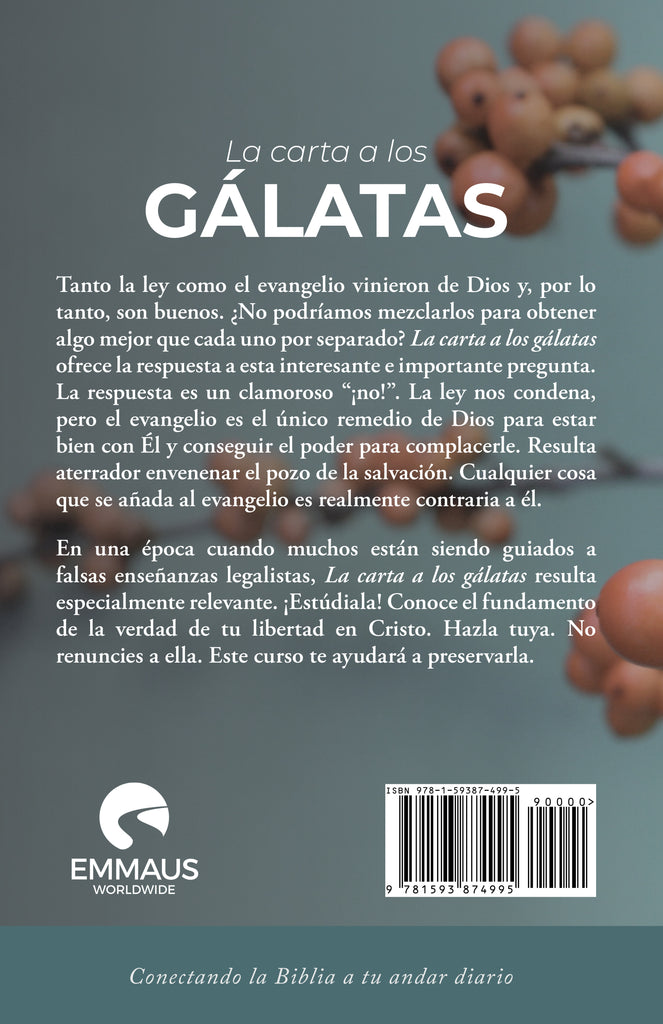 La carta a los
GÁLATAS

Tanto la ley como el evangelio vinieron de Dios y, por lo tanto, son buenos. ¿No podríamos mezclarlos para obtener algo mejor que cada uno por separado? La carta a los gálatas ofrece la respuesta a esta interesante e importante pregunta. La respuesta es un clamoroso "¡no!". La ley nos condena, pero el evangelio es el único remedio de Dios para estar bien con Él y conseguir el poder para complacerle. Resulta aterrador envenenar el pozo de la salvación. Cualquier cosa que se añada al evangelio es realmente contraria a él.

En una época cuando muchos están siendo guiados a falsas enseñanzas legalistas, La carta a los gálatas resulta especialmente relevante. ¡Estúdiala! Conoce el fundamento de la verdad de tu libertad en Cristo. Hazla tuya. No renuncies a ella. Este curso te ayudará a preservarla.

EMMAUS
WORLDWIDE

ISBN 978-1-59387-499-5
90000>
9 781593 874995

Conectando la Biblia a tu andar diario